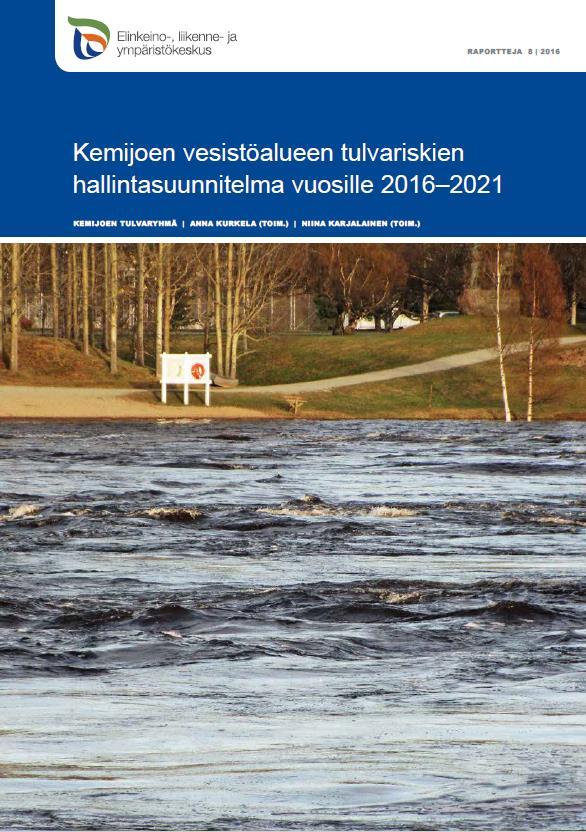 Elinkeino-, liikenne- ja ympäristökeskus

RAPORTTEJA 8 | 2016

Kemijoen vesistöalueen tulvariskien hallintasuunnitelma vuosille 2016–2021

KEMIJOEN TULVARYHMÄ | ANNA KURKELA (TOIM.) | NIINA KARJALAINEN (TOIM.)